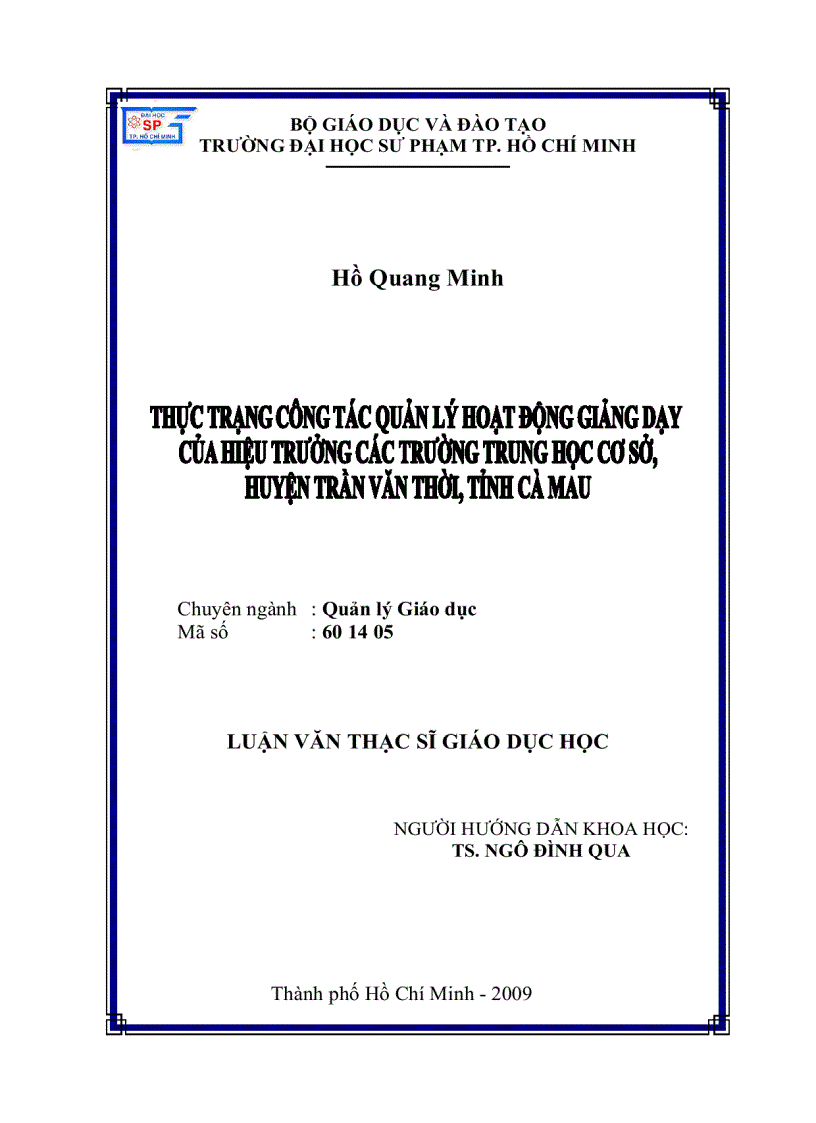 ĐẠI HỌC
SP
TP. HỒ CHÍ MINH

BỘ GIÁO DỤC VÀ ĐÀO TẠO
TRƯỜNG ĐẠI HỌC SƯ PHẠM TP. HỒ CHÍ MINH

Hồ Quang Minh

THỰC TRẠNG CÔNG TÁC QUẢN LÝ HOẠT ĐỘNG GIẢNG DẠY CỦA HIỆU TRƯỞNG CÁC TRƯỜNG TRUNG HỌC CƠ SỞ, HUYỆN TRẦN VĂN THỜI, TỈNH CÀ MAU

Chuyên ngành : Quản lý Giáo dục
Mã số : 60 14 05

LUẬN VĂN THẠC SĨ GIÁO DỤC HỌC

NGƯỜI HƯỚNG DẪN KHOA HỌC:
TS. NGÔ ĐÌNH QUA

Thành phố Hồ Chí Minh - 2009